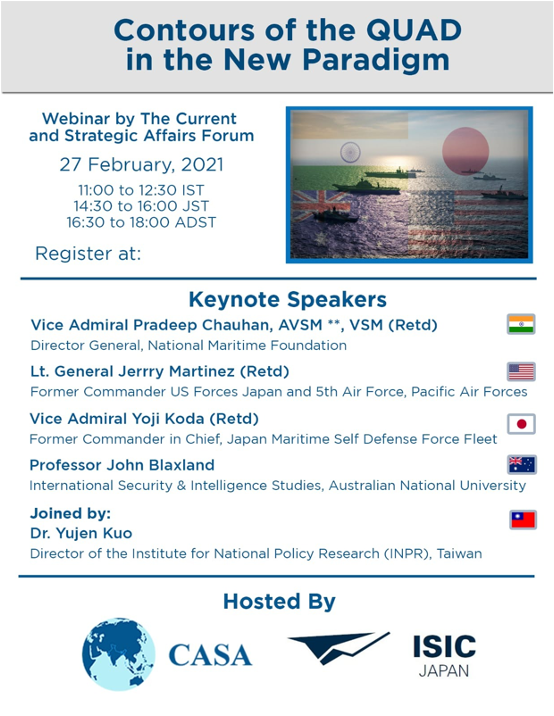 Contours of the QUAD in the New Paradigm

Webinar by The Current and Strategic Affairs Forum

27 February, 2021

11:00 to 12:30 IST
14:30 to 16:00 JST
16:30 to 18:00 ADST

Register at:

Keynote Speakers

Vice Admiral Pradeep Chauhan, AVSM **, VSM (Retd)
Director General, National Maritime Foundation

Lt. General Jerrry Martinez (Retd)
Former Commander US Forces Japan and 5th Air Force, Pacific Air Forces

Vice Admiral Yoji Koda (Retd)
Former Commander in Chief, Japan Maritime Self Defense Force Fleet

Professor John Blaxland
International Security & Intelligence Studies, Australian National University

Joined by:
Dr. Yujen Kuo
Director of the Institute for National Policy Research (INPR), Taiwan

Hosted By

CASA

ISIC
JAPAN